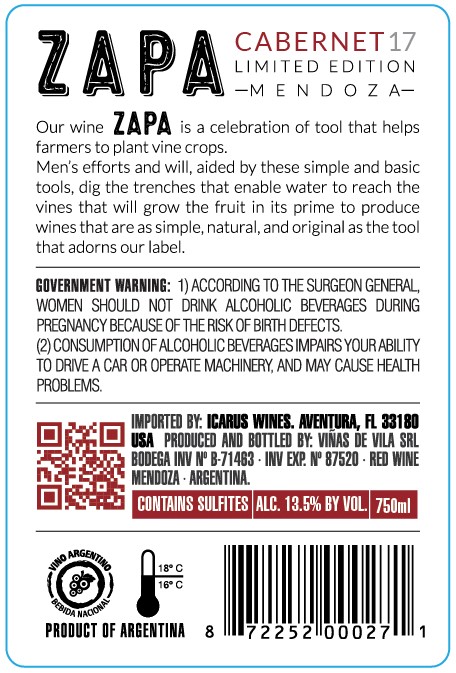 ZAPA

CABERNET 17
LIMITED EDITION
—MENDOZA—

Our wine ZAPA is a celebration of tool that helps farmers to plant vine crops.

Men's efforts and will, aided by these simple and basic tools, dig the trenches that enable water to reach the vines that will grow the fruit in its prime to produce wines that are as simple, natural, and original as the tool that adorns our label.

GOVERNMENT WARNING: 1) ACCORDING TO THE SURGEON GENERAL, WOMEN SHOULD NOT DRINK ALCOHOLIC BEVERAGES DURING PREGNANCY BECAUSE OF THE RISK OF BIRTH DEFECTS.

(2) CONSUMPTION OF ALCOHOLIC BEVERAGES IMPAIRS YOUR ABILITY TO DRIVE A CAR OR OPERATE MACHINERY, AND MAY CAUSE HEALTH PROBLEMS.

IMPORTED BY: ICARUS WINES. AVENTURA, FL 33180 USA PRODUCED AND BOTTLED BY: VIÑAS DE VILA SRL BODEGA INV Nº B-71463 · INV EXP. Nº 87520 · RED WINE MENDOZA · ARGENTINA.

CONTAINS SULFITES ALC. 13.5% BY VOL. 750ml

VINO ARGENTINO
BEBIDA NACIONAL

18° C
16° C

PRODUCT OF ARGENTINA

8 72252 00027 1